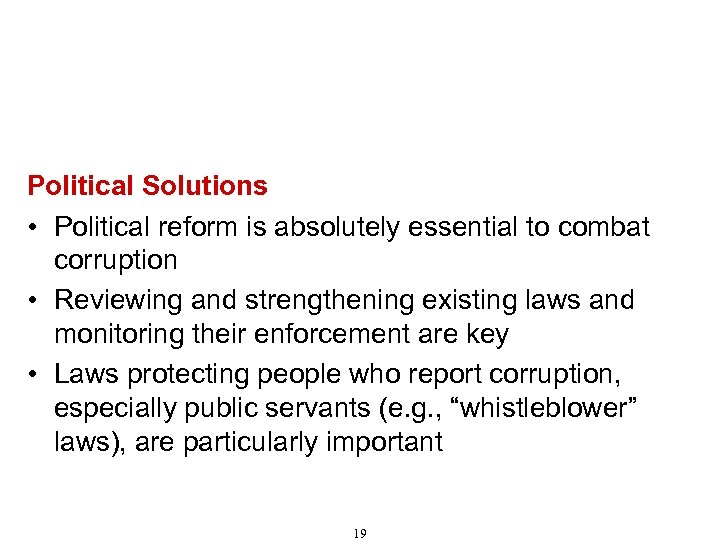 Political Solutions

• Political reform is absolutely essential to combat corruption

• Reviewing and strengthening existing laws and monitoring their enforcement are key

• Laws protecting people who report corruption, especially public servants (e.g., “whistleblower” laws), are particularly important

19